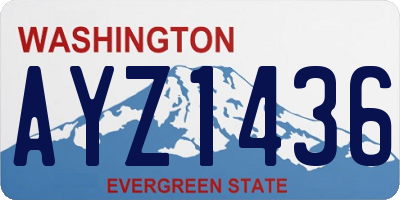 WASHINGTON

AYZ1436

EVERGREEN STATE